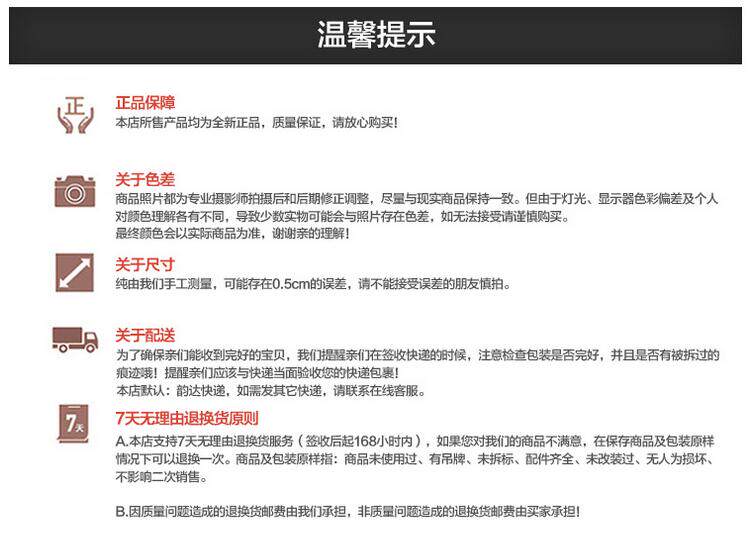 温馨提示

正

正品保障
本店所售产品均为全新正品，质量保证，请放心购买！

关于色差
商品照片都为专业摄影师拍摄后和后期修正调整，尽量与现实商品保持一致。但由于灯光、显示器色彩偏差及个人对颜色理解各有不同，导致少数实物可能会与照片存在色差，如无法接受请谨慎购买。
最终颜色会以实际商品为准，谢谢亲的理解！

关于尺寸
纯由我们手工测量，可能存在0.5cm的误差，请不能接受误差的朋友慎拍。

关于配送
为了确保亲们能收到完好的宝贝，我们提醒亲们在签收快递的时候，注意检查包装是否完好，并且是否有被拆过的痕迹哦！提醒亲们应该与快递当面验收您的快递包裹！
本店默认：韵达快递，如需发其它快递，请联系在线客服。

7天

7天无理由退换货原则
A.本店支持7天无理由退换货服务（签收后起168小时内），如果您对我们的商品不满意，在保存商品及包装原样情况下可以退换一次。商品及包装原样指：商品未使用过、有吊牌、未拆标、配件齐全、未改装过、无人为损坏、不影响二次销售。

B.因质量问题造成的退换货邮费由我们承担，非质量问题造成的退换货邮费由买家承担！